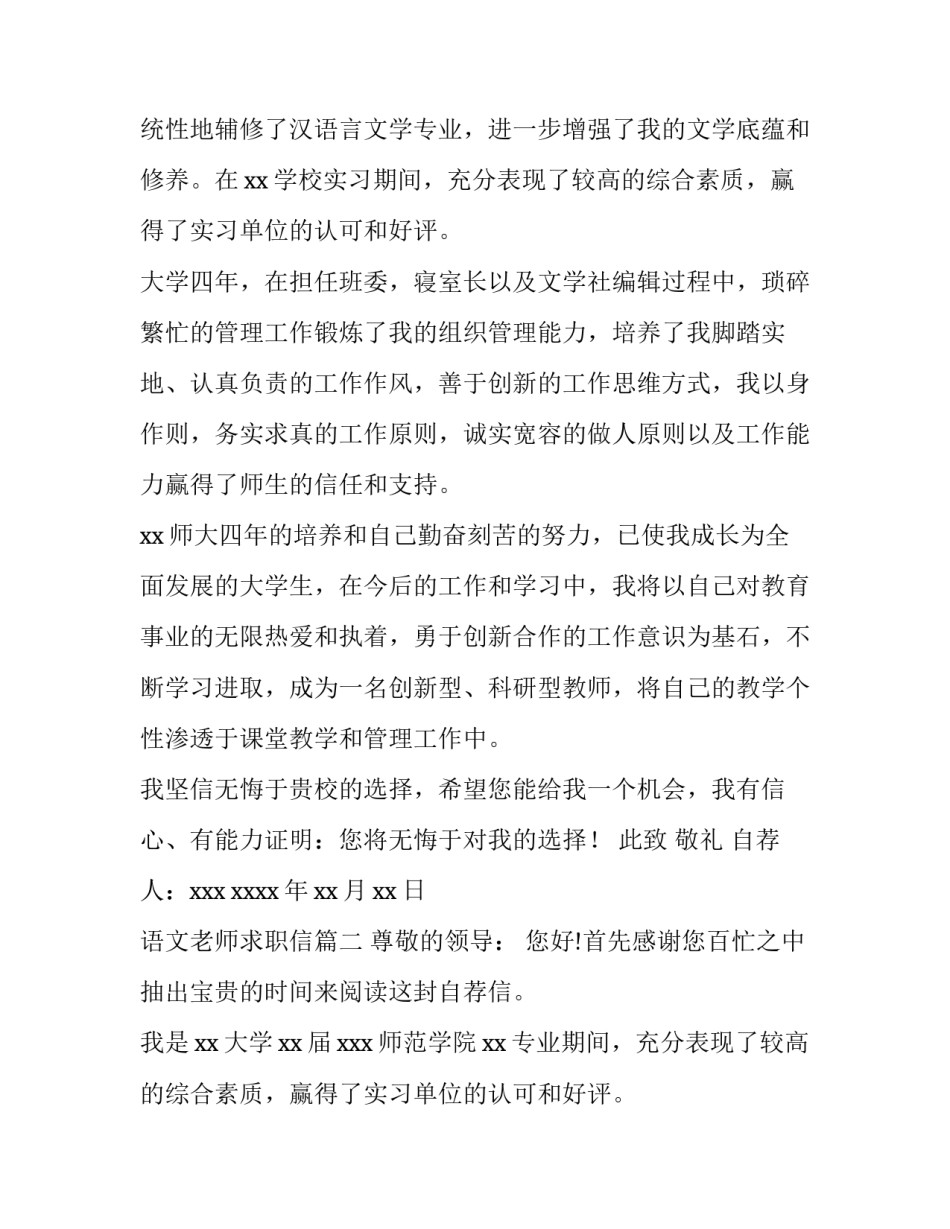 统性地辅修了汉语言文学专业，进一步增强了我的文学底蕴和修养。在 xx 学校实习期间，充分表现了较高的综合素质，赢得了实习单位的认可和好评。

大学四年，在担任班委，寝室长以及文学社编辑过程中，琐碎繁忙的管理工作锻炼了我的组织管理能力，培养了我脚踏实地、认真负责的工作作风，善于创新的工作思维方式，我以身作则，务实求真的工作原则，诚实宽容的做人原则以及工作能力赢得了师生的信任和支持。

xx 师大四年的培养和自己勤奋刻苦的努力，已使我成长为全面发展的大学生，在今后的工作和学习中，我将以自己对教育事业的无限热爱和执着，勇于创新合作的工作意识为基石，不断学习进取，成为一名创新型、科研型教师，将自己的教学个性渗透于课堂教学和管理工作中。

我坚信无悔于贵校的选择，希望您能给我一个机会，我有信心、有能力证明：您将无悔于对我的选择！ 此致 敬礼 自荐人：xxx xxxx 年 xx 月 xx 日

语文老师求职信篇二 尊敬的领导： 您好!首先感谢您百忙之中抽出宝贵的时间来阅读这封自荐信。

我是 xx 大学 xx 届 xxx 师范学院 xx 专业期间，充分表现了较高的综合素质，赢得了实习单位的认可和好评。